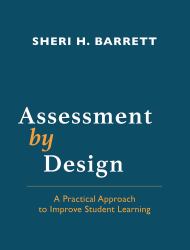 SHERI H. BARRETT

Assessment by Design

A Practical Approach to Improve Student Learning